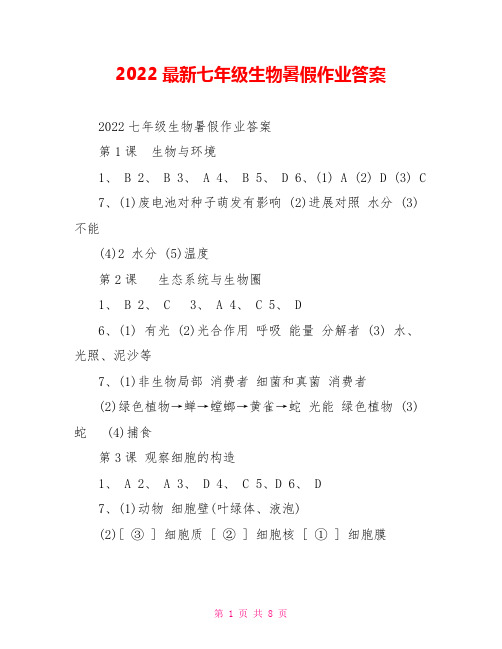 2022 最新七年级生物暑假作业答案

2022 七年级生物暑假作业答案

第 1 课 生物与环境

1、 B 2、 B 3、 A 4、 B 5、 D 6、(1) A (2) D (3) C

7、(1)废电池对种子萌发有影响 (2)进展对照 水分 (3)不能

(4)2 水分 (5)温度

第 2 课 生态系统与生物圈

1、 B 2、 C 3、 A 4、 C 5、 D

6、(1) 有光 (2)光合作用 呼吸 能量 分解者 (3) 水、光照、泥沙等

7、(1)非生物局部 消费者 细菌和真菌 消费者

(2)绿色植物→蝉→螳螂→黄雀→蛇 光能 绿色植物 (3)蛇 (4)捕食

第 3 课 观察细胞的构造

1、 A 2、 A 3、 D 4、 C 5、D 6、 D

7、(1)动物 细胞壁(叶绿体、液泡)

(2)[ ③ ] 细胞质 [ ② ] 细胞核 [ ① ] 细胞膜

第 1 页 共 8 页